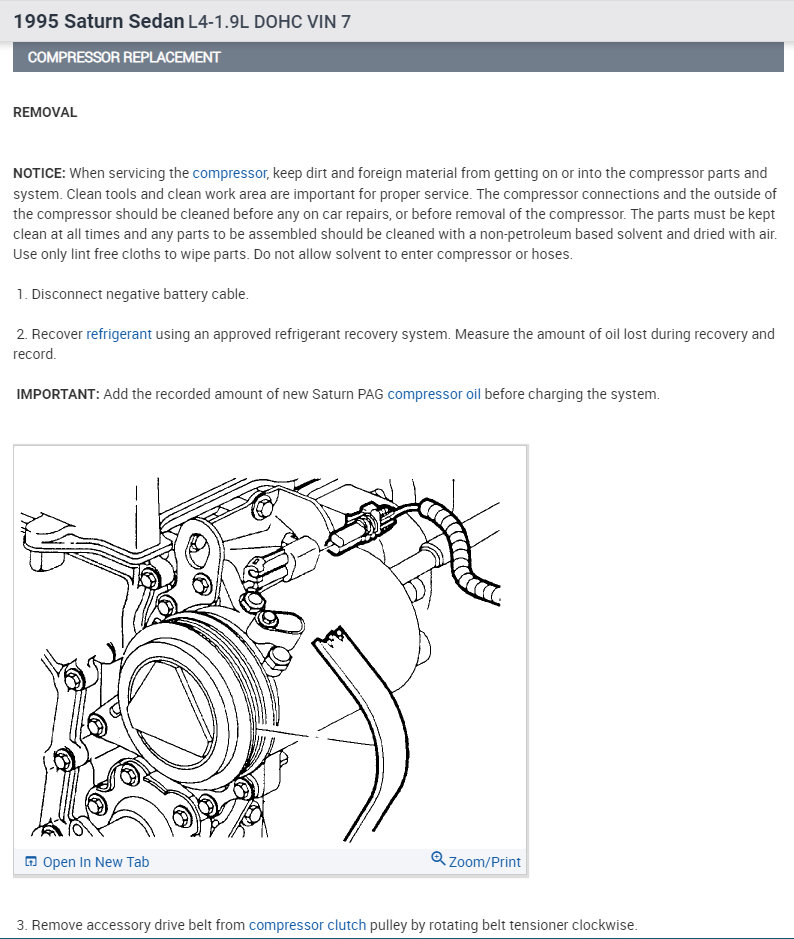 1995 Saturn Sedan L4-1.9L DOHC VIN 7

COMPRESSOR REPLACEMENT

REMOVAL

NOTICE: When servicing the compressor, keep dirt and foreign material from getting on or into the compressor parts and system. Clean tools and clean work area are important for proper service. The compressor connections and the outside of the compressor should be cleaned before any on car repairs, or before removal of the compressor. The parts must be kept clean at all times and any parts to be assembled should be cleaned with a non-petroleum based solvent and dried with air. Use only lint free cloths to wipe parts. Do not allow solvent to enter compressor or hoses.

1. Disconnect negative battery cable.

2. Recover refrigerant using an approved refrigerant recovery system. Measure the amount of oil lost during recovery and record.

IMPORTANT: Add the recorded amount of new Saturn PAG compressor oil before charging the system.

Open In New Tab

Zoom/Print

3. Remove accessory drive belt from compressor clutch pulley by rotating belt tensioner clockwise.